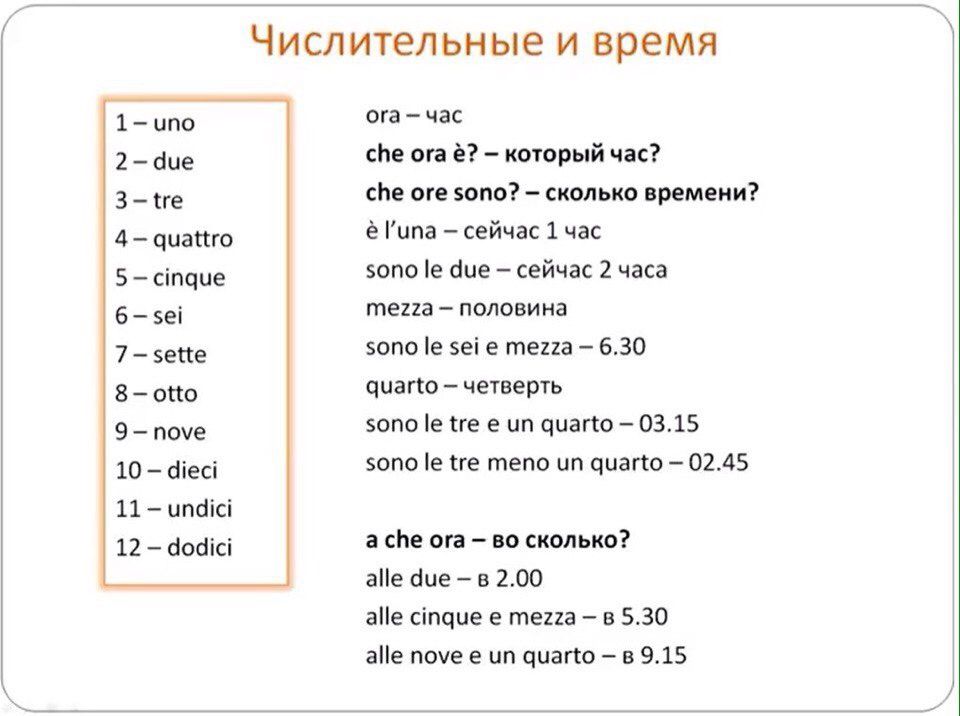 Числительные и время

1 – uno
2 – due
3 – tre
4 – quattro
5 – cinque
6 – sei
7 – sette
8 – otto
9 – nove
10 – dieci
11 – undici
12 – dodici

ora – час
che ora è? – который час?
che ore sono? – сколько времени?
è l'una – сейчас 1 час
sono le due – сейчас 2 часа
mezza – половина
sono le sei e mezza – 6.30
quarto – четверть
sono le tre e un quarto – 03.15
sono le tre meno un quarto – 02.45

a che ora – во сколько?
alle due – в 2.00
alle cinque e mezza – в 5.30
alle nove e un quarto – в 9.15